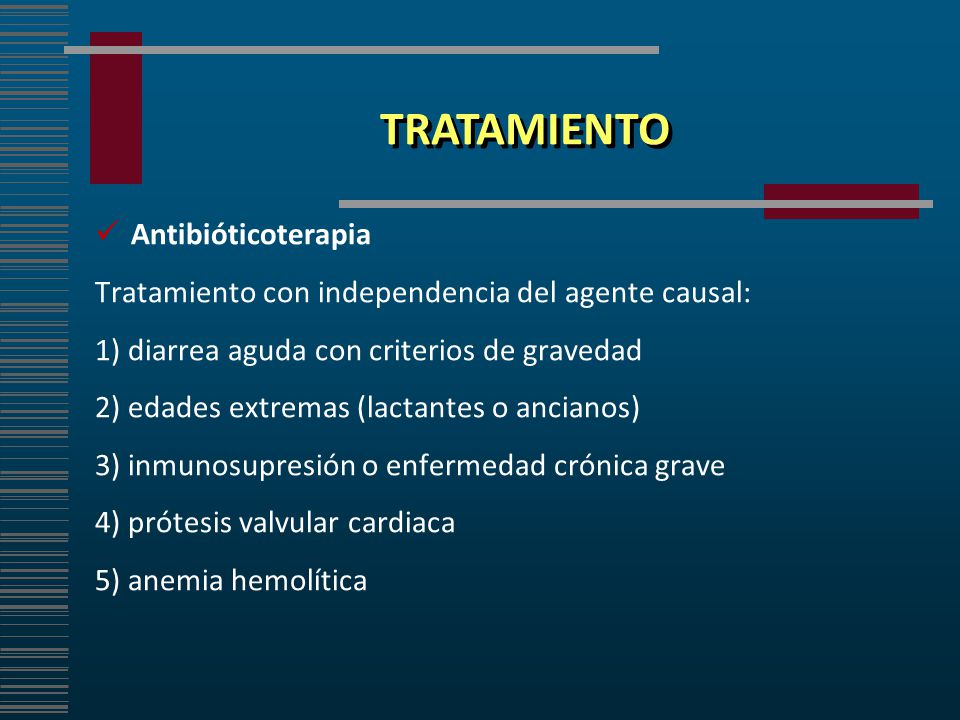 TRATAMIENTO

✓ Antibióticoterapia

Tratamiento con independencia del agente causal:

1) diarrea aguda con criterios de gravedad

2) edades extremas (lactantes o ancianos)

3) inmunosupresión o enfermedad crónica grave

4) prótesis valvular cardiaca

5) anemia hemolítica